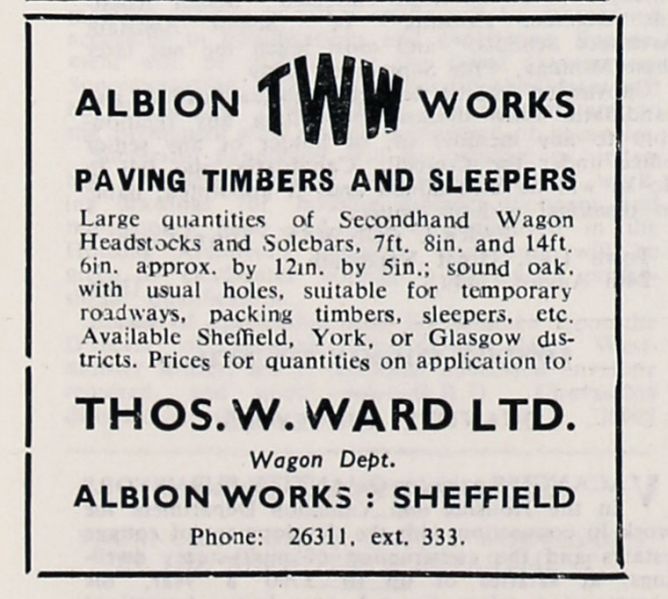 ALBION TWW WORKS

PAVING TIMBERS AND SLEEPERS

Large quantities of Secondhand Wagon Headstocks and Solebars, 7ft. 8in. and 14ft. 6in. approx. by 12in. by 5in.; sound oak. with usual holes, suitable for temporary roadways, packing timbers, sleepers, etc. Available Sheffield, York, or Glasgow districts. Prices for quantities on application to

THOS. W. WARD LTD.

Wagon Dept.

ALBION WORKS : SHEFFIELD

Phone: 26311, ext. 333.